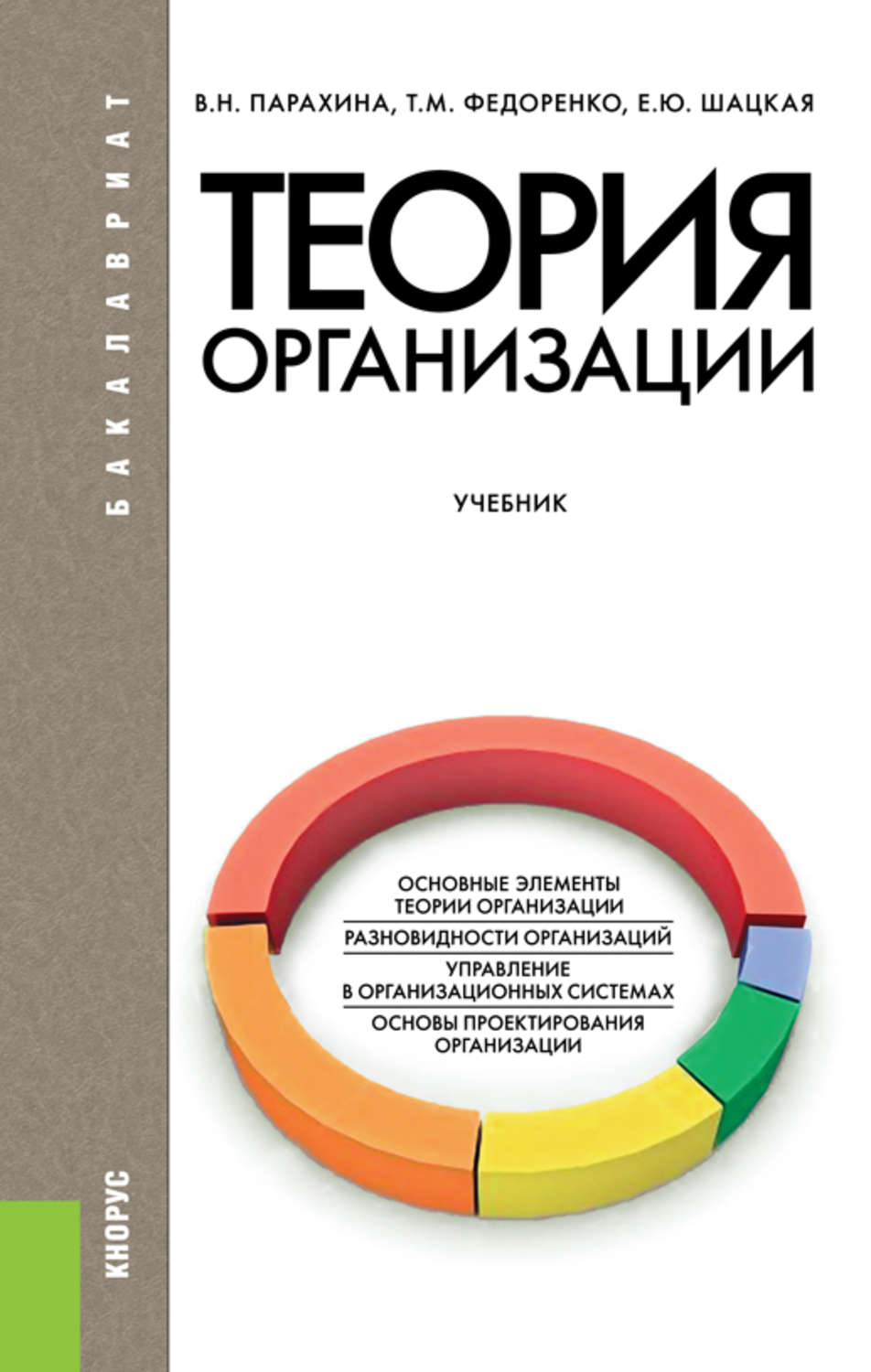 БАКАЛАВРИАТ

В.Н. ПАРАХИНА, Т.М. ФЕДОРЕНКО, Е.Ю. ШАЦКАЯ

ТЕОРИЯ ОРГАНИЗАЦИИ

УЧЕБНИК

ОСНОВНЫЕ ЭЛЕМЕНТЫ ТЕОРИИ ОРГАНИЗАЦИИ

РАЗНОВИДНОСТИ ОРГАНИЗАЦИЙ

УПРАВЛЕНИЕ В ОРГАНИЗАЦИОННЫХ СИСТЕМАХ

ОСНОВЫ ПРОЕКТИРОВАНИЯ ОРГАНИЗАЦИИ

КНОРУС